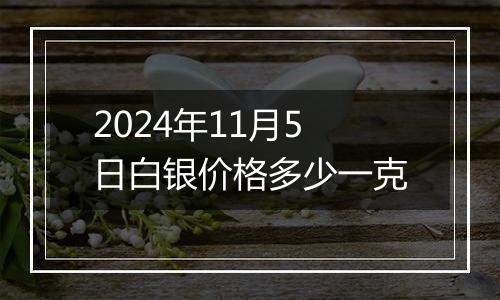 2024年11月5日白银价格多少一克